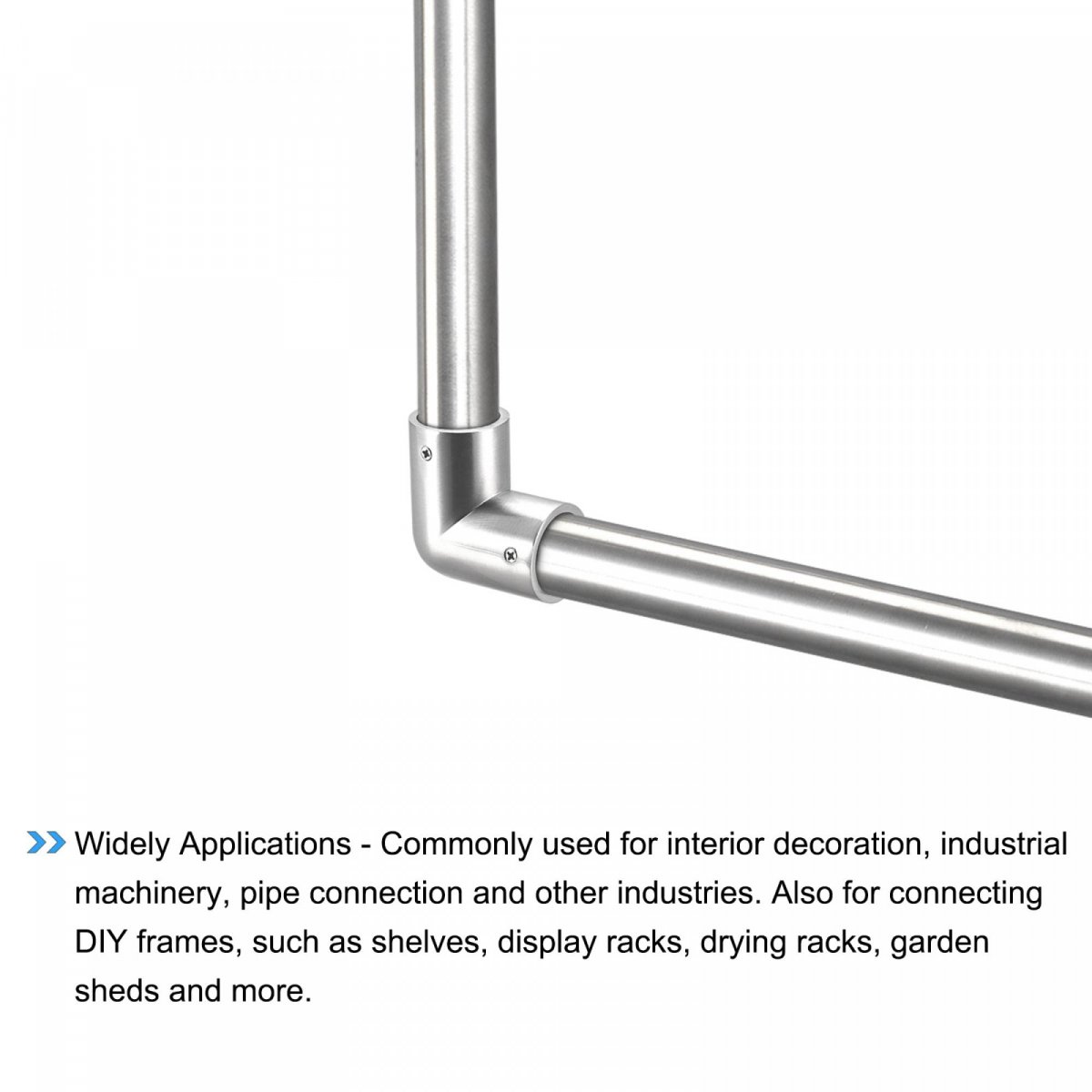 Widely Applications - Commonly used for interior decoration, industrial machinery, pipe connection and other industries. Also for connecting DIY frames, such as shelves, display racks, drying racks, garden sheds and more.